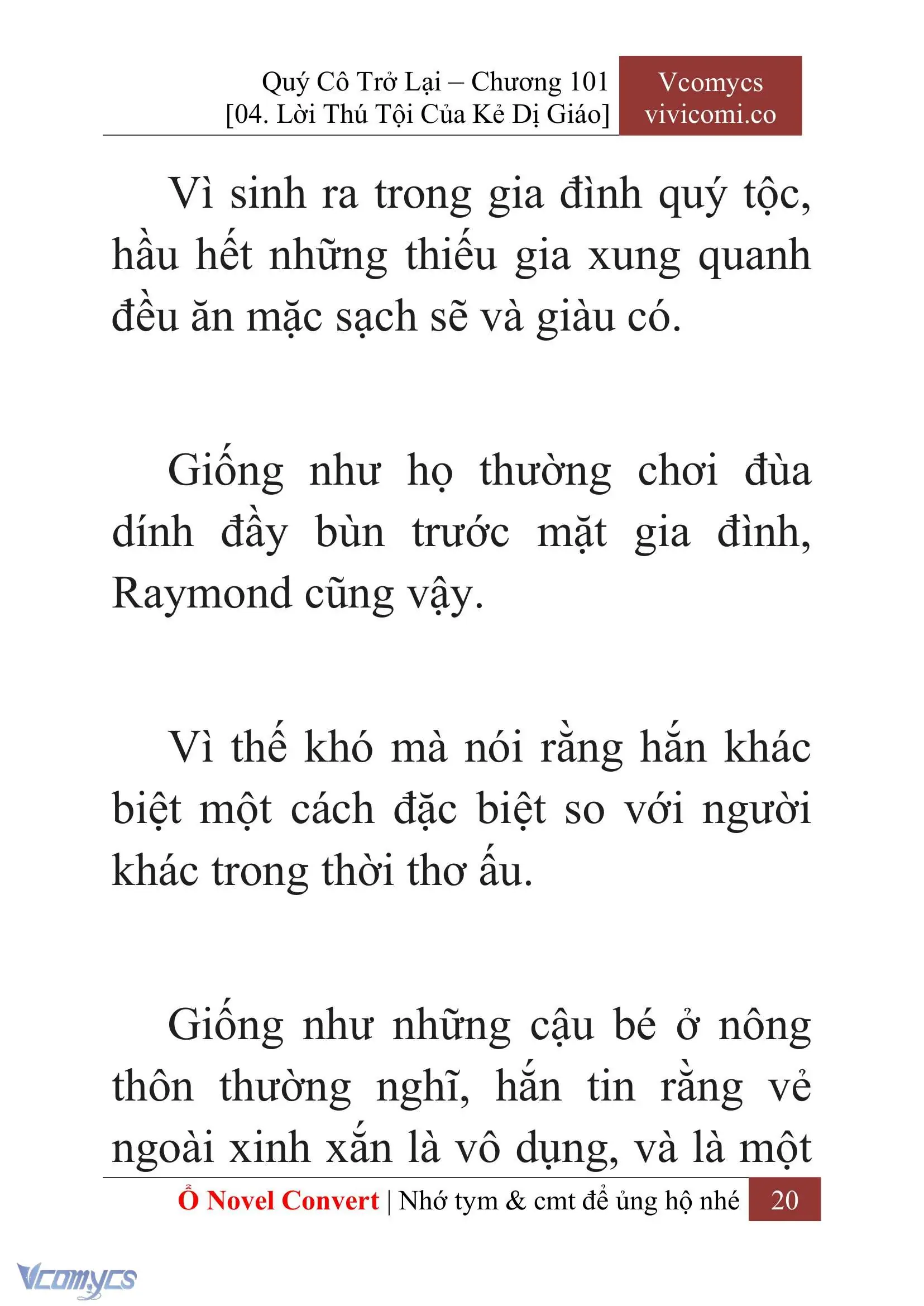 Quý Cô Trở Lại – Chương 101
[04. Lời Thú Tội Của Kẻ Dị Giáo]

Vcomycs
vivicomi.co

Vì sinh ra trong gia đình quý tộc, hầu hết những thiếu gia xung quanh đều ăn mặc sạch sẽ và giàu có.

Giống như họ thường chơi đùa dính đầy bùn trước mặt gia đình, Raymond cũng vậy.

Vì thế khó mà nói rằng hắn khác biệt một cách đặc biệt so với người khác trong thời thơ ấu.

Giống như những cậu bé ở nông thôn thường nghĩ, hắn tin rằng vẻ ngoài xinh xắn là vô dụng, và là một

Ổ Novel Convert | Nhớ tym & cmt để ủng hộ nhé 20

Vcomycs